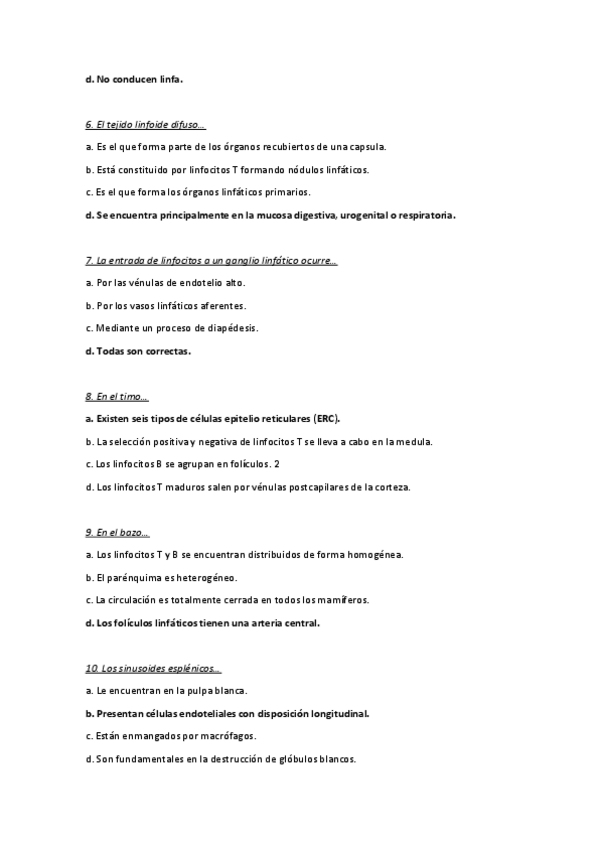 d. No conducen linfa.

6. El tejido linfoide difuso...

a. Es el que forma parte de los órganos recubiertos de una capsula.

b. Está constituido por linfocitos T formando nódulos linfáticos.

c. Es el que forma los órganos linfáticos primarios.

d. Se encuentra principalmente en la mucosa digestiva, urogenital o respiratoria.

7. La entrada de linfocitos a un ganglio linfático ocurre...

a. Por las vénulas de endotelio alto.

b. Por los vasos linfáticos aferentes.

c. Mediante un proceso de diapédesis.

d. Todas son correctas.

8. En el timo...

a. Existen seis tipos de células epitelio reticulares (ERC).

b. La selección positiva y negativa de linfocitos T se lleva a cabo en la medula.

c. Los linfocitos B se agrupan en folículos. 2

d. Los linfocitos T maduros salen por vénulas postcapilares de la corteza.

9. En el bazo...

a. Los linfocitos T y B se encuentran distribuidos de forma homogénea.

b. El parénquima es heterogéneo.

c. La circulación es totalmente cerrada en todos los mamíferos.

d. Los folículos linfáticos tienen una arteria central.

10. Los sinusoides esplénicos...

a. Le encuentran en la pulpa blanca.

b. Presentan células endoteliales con disposición longitudinal.

c. Están enmangados por macrófagos.

d. Son fundamentales en la destrucción de glóbulos blancos.